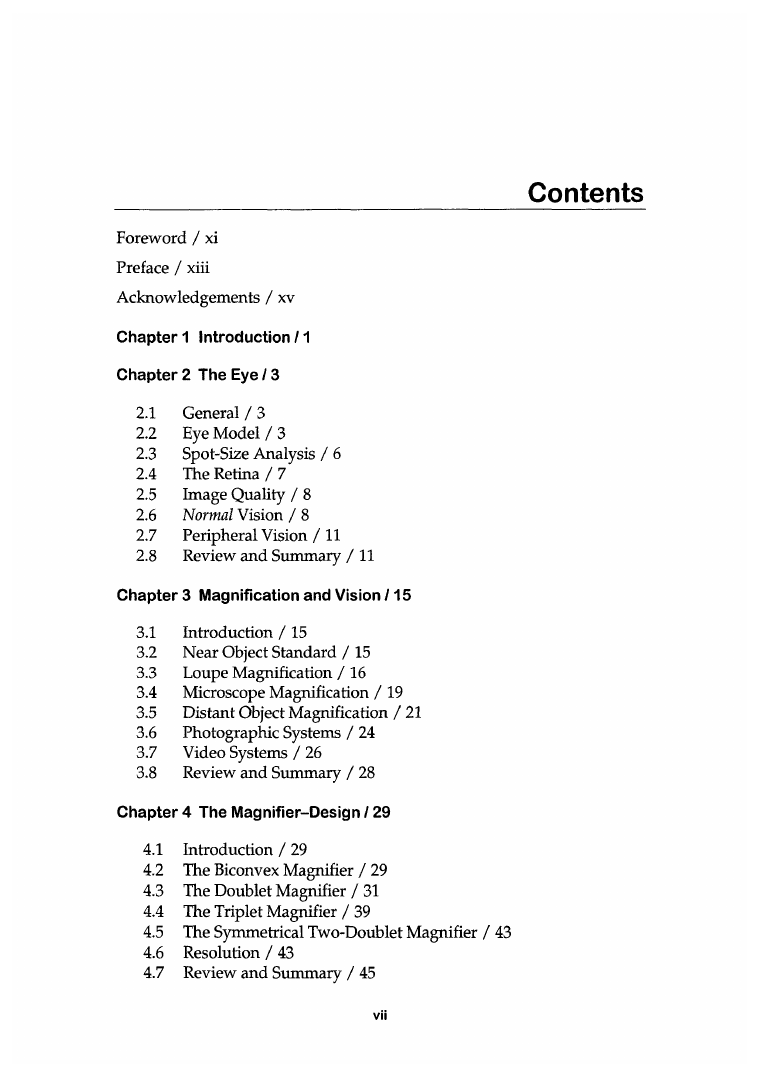 Contents

Foreword / xi

Preface / xiii

Acknowledgements / xv

Chapter 1 Introduction / 1

Chapter 2 The Eye / 3

2.1 General / 3
2.2 Eye Model / 3
2.3 Spot-Size Analysis / 6
2.4 The Retina / 7
2.5 Image Quality / 8
2.6 Normal Vision / 8
2.7 Peripheral Vision / 11
2.8 Review and Summary / 11

Chapter 3 Magnification and Vision / 15

3.1 Introduction / 15
3.2 Near Object Standard / 15
3.3 Loupe Magnification / 16
3.4 Microscope Magnification / 19
3.5 Distant Object Magnification / 21
3.6 Photographic Systems / 24
3.7 Video Systems / 26
3.8 Review and Summary / 28

Chapter 4 The Magnifier–Design / 29

4.1 Introduction / 29
4.2 The Biconvex Magnifier / 29
4.3 The Doublet Magnifier / 31
4.4 The Triplet Magnifier / 39
4.5 The Symmetrical Two-Doublet Magnifier / 43
4.6 Resolution / 43
4.7 Review and Summary / 45

vii